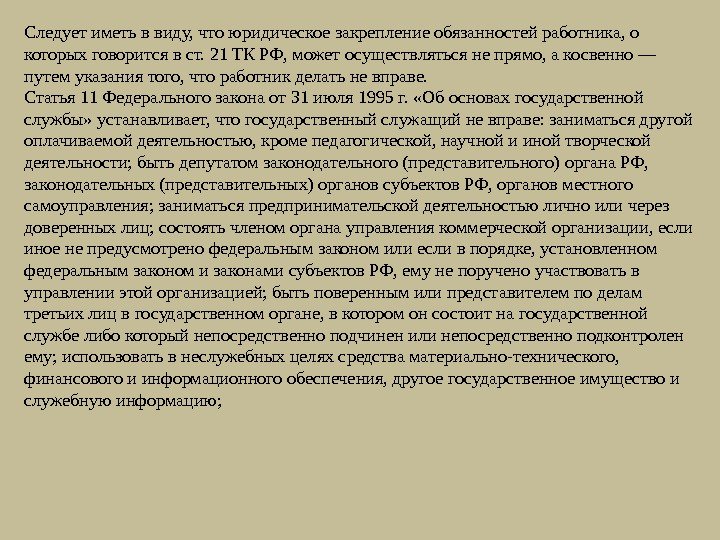 Следует иметь в виду, что юридическое закрепление обязанностей работника, о которых говорится в ст. 21 ТК РФ, может осуществляться не прямо, а косвенно — путем указания того, что работник делать не вправе.
Статья 11 Федерального закона от 31 июля 1995 г. «Об основах государственной службы» устанавливает, что государственный служащий не вправе: заниматься другой оплачиваемой деятельностью, кроме педагогической, научной и иной творческой деятельности; быть депутатом законодательного (представительного) органа РФ, законодательных (представительных) органов субъектов РФ, органов местного самоуправления; заниматься предпринимательской деятельностью лично или через доверенных лиц; состоять членом органа управления коммерческой организации, если иное не предусмотрено федеральным законом или если в порядке, установленном федеральным законом и законами субъектов РФ, ему не поручено участвовать в управлении этой организацией; быть поверенным или представителем по делам третьих лиц в государственном органе, в котором он состоит на государственной службе либо который непосредственно подчинен или непосредственно подконтролен ему; использовать в неслужебных целях средства материально-технического, финансового и информационного обеспечения, другое государственное имущество и служебную информацию;